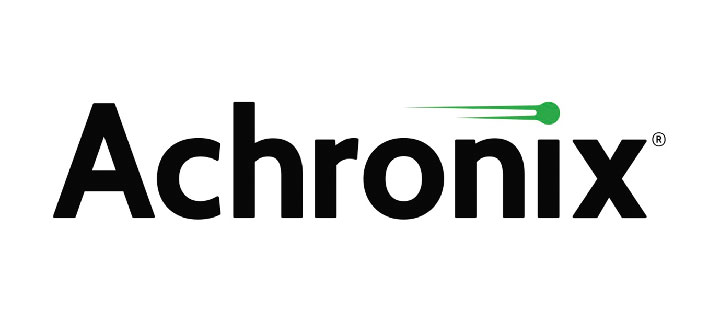 Achronix®